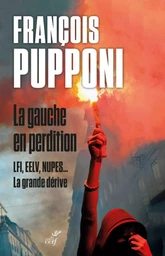 FRANÇOIS
PUPPONI

La gauche en perdition

LFI, EELV, NUPES...
La grande dérive

cerf